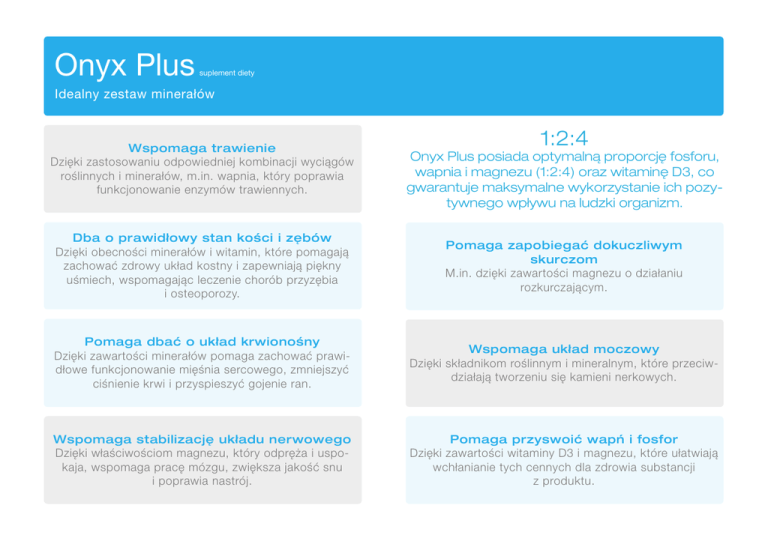 Onyx Plus suplement diety
Idealny zestaw minerałów

Wspomaga trawienie
Dzięki zastosowaniu odpowiedniej kombinacji wyciągów roślinnych i minerałów, m.in. wapnia, który poprawia funkcjonowanie enzymów trawiennych.

Dba o prawidłowy stan kości i zębów
Dzięki obecności minerałów i witamin, które pomagają zachować zdrowy układ kostny i zapewniają piękny uśmiech, wspomagając leczenie chorób przyzębia i osteoporozy.

Pomaga dbać o układ krwionośny
Dzięki zawartości minerałów pomaga zachować prawidłowe funkcjonowanie mięśnia sercowego, zmniejszyć ciśnienie krwi i przyspieszyć gojenie ran.

Wspomaga stabilizację układu nerwowego
Dzięki właściwościom magnezu, który odpręża i uspokaja, wspomaga pracę mózgu, zwiększa jakość snu i poprawia nastrój.

1:2:4
Onyx Plus posiada optymalną proporcję fosforu, wapnia i magnezu (1:2:4) oraz witaminę D3, co gwarantuje maksymalne wykorzystanie ich pozytywnego wpływu na ludzki organizm.

Pomaga zapobiegać dokuczliwym skurczom
M.in. dzięki zawartości magnezu o działaniu rozkurczającym.

Wspomaga układ moczowy
Dzięki składnikom roślinnym i mineralnym, które przeciwdziałają tworzeniu się kamieni nerkowych.

Pomaga przyswoić wapń i fosfor
Dzięki zawartości witaminy D3 i magnezu, które ułatwiają wchłanianie tych cennych dla zdrowia substancji z produktu.